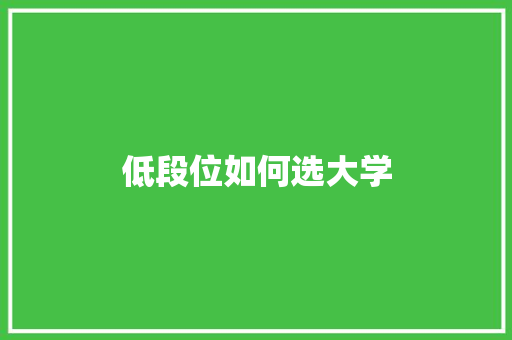 低段位如何选大学